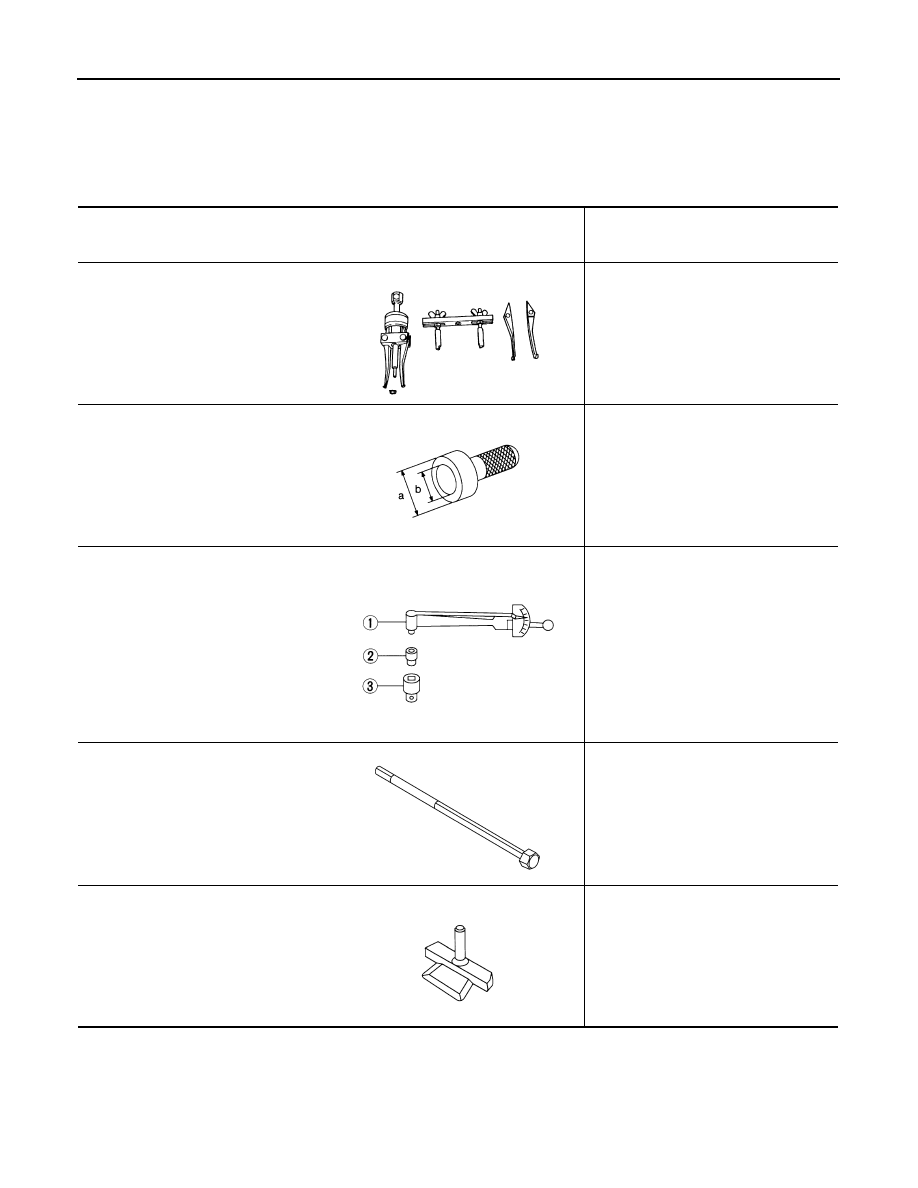 a

b

①

②

③